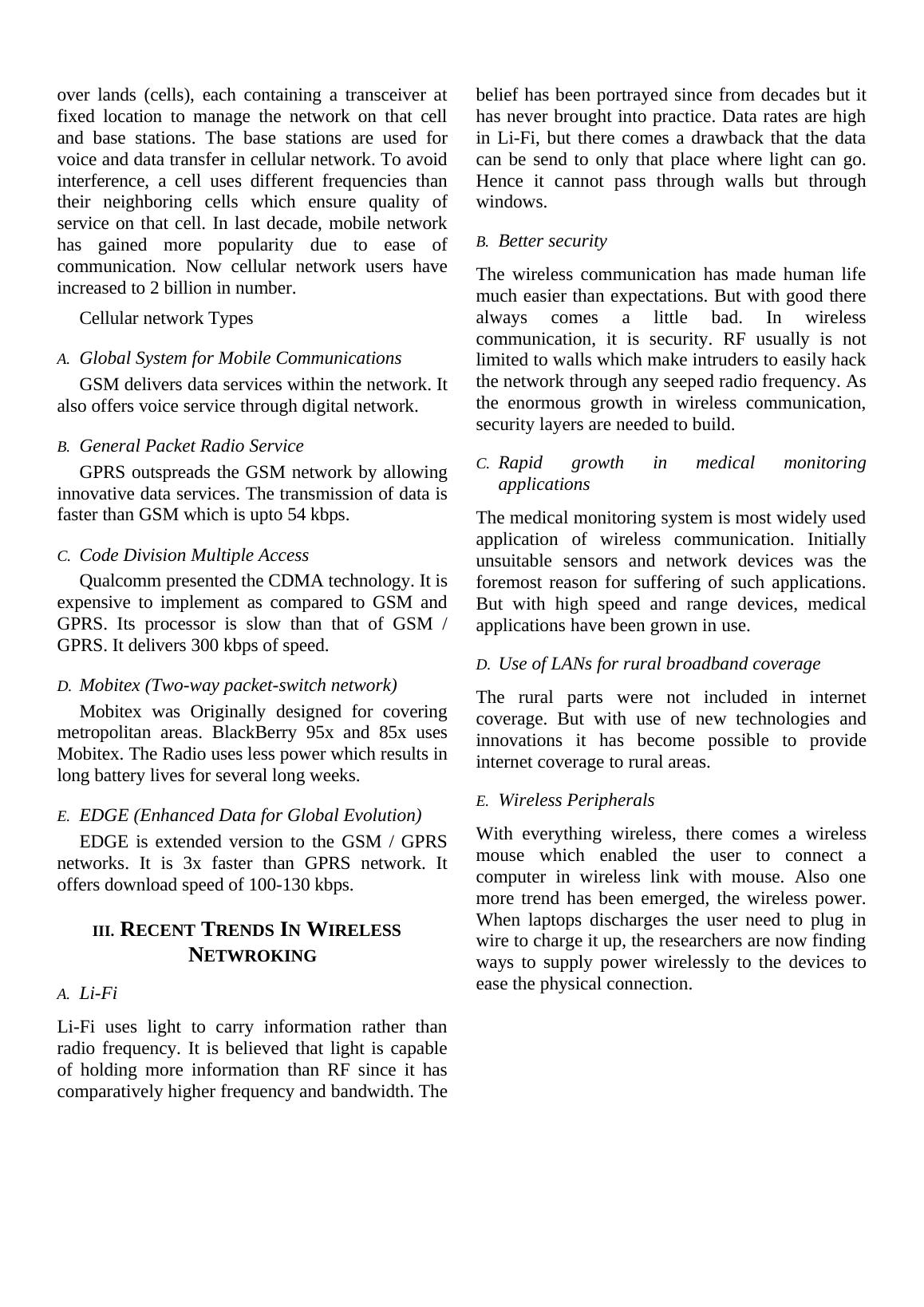 over lands (cells), each containing a transceiver at fixed location to manage the network on that cell and base stations. The base stations are used for voice and data transfer in cellular network. To avoid interference, a cell uses different frequencies than their neighboring cells which ensure quality of service on that cell. In last decade, mobile network has gained more popularity due to ease of communication. Now cellular network users have increased to 2 billion in number.

Cellular network Types

A. Global System for Mobile Communications

GSM delivers data services within the network. It also offers voice service through digital network.

B. General Packet Radio Service

GPRS outspreads the GSM network by allowing innovative data services. The transmission of data is faster than GSM which is upto 54 kbps.

C. Code Division Multiple Access

Qualcomm presented the CDMA technology. It is expensive to implement as compared to GSM and GPRS. Its processor is slow than that of GSM / GPRS. It delivers 300 kbps of speed.

D. Mobitex (Two-way packet-switch network)

Mobitex was Originally designed for covering metropolitan areas. BlackBerry 95x and 85x uses Mobitex. The Radio uses less power which results in long battery lives for several long weeks.

E. EDGE (Enhanced Data for Global Evolution)

EDGE is extended version to the GSM / GPRS networks. It is 3x faster than GPRS network. It offers download speed of 100-130 kbps.

III. RECENT TRENDS IN WIRELESS NETWROKING

A. Li-Fi

Li-Fi uses light to carry information rather than radio frequency. It is believed that light is capable of holding more information than RF since it has comparatively higher frequency and bandwidth. The belief has been portrayed since from decades but it has never brought into practice. Data rates are high in Li-Fi, but there comes a drawback that the data can be send to only that place where light can go. Hence it cannot pass through walls but through windows.

B. Better security

The wireless communication has made human life much easier than expectations. But with good there always comes a little bad. In wireless communication, it is security. RF usually is not limited to walls which make intruders to easily hack the network through any seeped radio frequency. As the enormous growth in wireless communication, security layers are needed to build.

C. Rapid growth in medical monitoring applications

The medical monitoring system is most widely used application of wireless communication. Initially unsuitable sensors and network devices was the foremost reason for suffering of such applications. But with high speed and range devices, medical applications have been grown in use.

D. Use of LANs for rural broadband coverage

The rural parts were not included in internet coverage. But with use of new technologies and innovations it has become possible to provide internet coverage to rural areas.

E. Wireless Peripherals

With everything wireless, there comes a wireless mouse which enabled the user to connect a computer in wireless link with mouse. Also one more trend has been emerged, the wireless power. When laptops discharges the user need to plug in wire to charge it up, the researchers are now finding ways to supply power wirelessly to the devices to ease the physical connection.